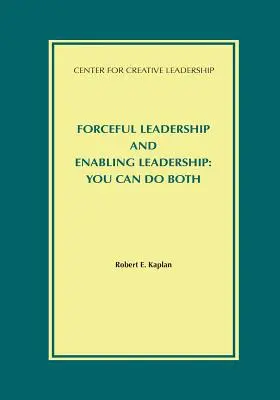 CENTER FOR CREATIVE LEADERSHIP

FORCEFUL LEADERSHIP AND ENABLING LEADERSHIP: YOU CAN DO BOTH

Robert E. Kaplan